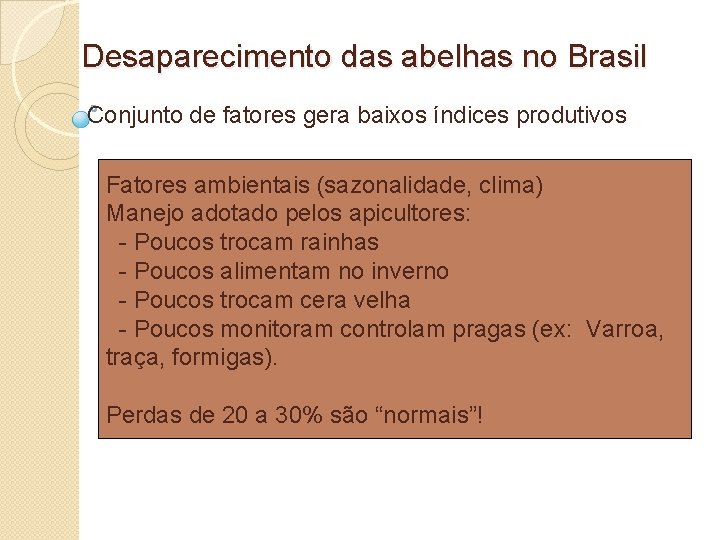 Desaparecimento das abelhas no Brasil

Conjunto de fatores gera baixos índices produtivos

Fatores ambientais (sazonalidade, clima)
Manejo adotado pelos apicultores:
- Poucos trocam rainhas
- Poucos alimentam no inverno
- Poucos trocam cera velha
- Poucos monitoram controlam pragas (ex: Varroa, traça, formigas).

Perdas de 20 a 30% são “normais”!